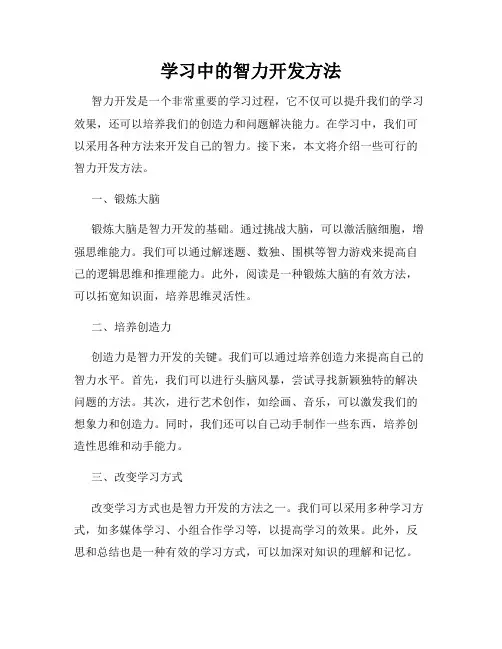 学习中的智力开发方法

智力开发是一个非常重要的学习过程，它不仅可以提升我们的学习效果，还可以培养我们的创造力和问题解决能力。在学习中，我们可以采用各种方法来开发自己的智力。接下来，本文将介绍一些可行的智力开发方法。

一、锻炼大脑

锻炼大脑是智力开发的基础。通过挑战大脑，可以激活脑细胞，增强思维能力。我们可以通过解迷题、数独、围棋等智力游戏来提高自己的逻辑思维和推理能力。此外，阅读是一种锻炼大脑的有效方法，可以拓宽知识面，培养思维灵活性。

二、培养创造力

创造力是智力开发的关键。我们可以通过培养创造力来提高自己的智力水平。首先，我们可以进行头脑风暴，尝试寻找新颖独特的解决问题的方法。其次，进行艺术创作，如绘画、音乐，可以激发我们的想象力和创造力。同时，我们还可以自己动手制作一些东西，培养创造性思维和动手能力。

三、改变学习方式

改变学习方式也是智力开发的方法之一。我们可以采用多种学习方式，如多媒体学习、小组合作学习等，以提高学习的效果。此外，反思和总结也是一种有效的学习方式，可以加深对知识的理解和记忆。